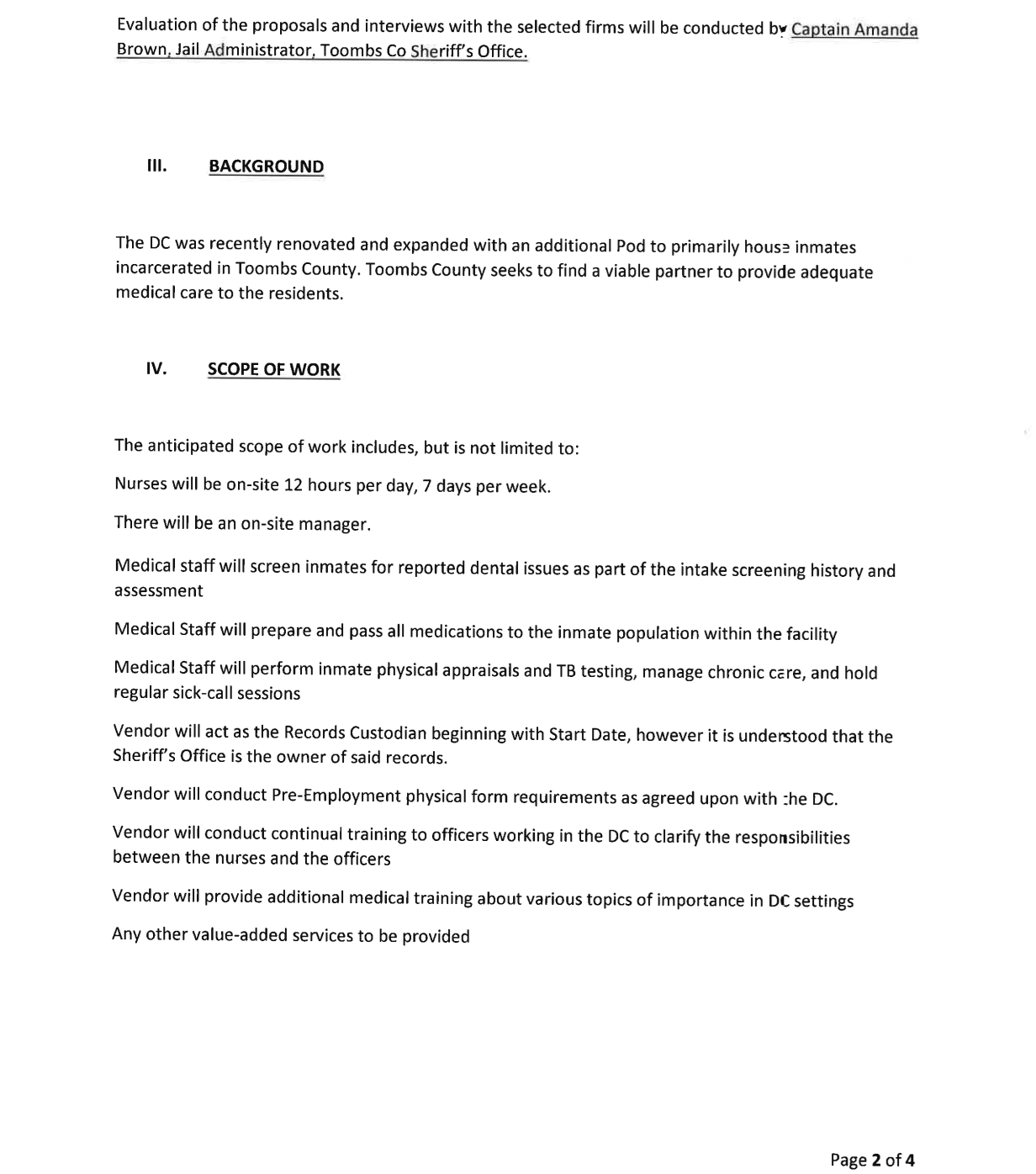 Evaluation of the proposals and interviews with the selected firms will be conducted by Captain Amanda Brown, Jail Administrator, Toombs Co Sheriff's Office.

III. BACKGROUND

The DC was recently renovated and expanded with an additional Pod to primarily house inmates incarcerated in Toombs County. Toombs County seeks to find a viable partner to provide adequate medical care to the residents.

IV. SCOPE OF WORK

The anticipated scope of work includes, but is not limited to:

Nurses will be on-site 12 hours per day, 7 days per week.

There will be an on-site manager.

Medical staff will screen inmates for reported dental issues as part of the intake screening history and assessment

Medical Staff will prepare and pass all medications to the inmate population within the facility

Medical Staff will perform inmate physical appraisals and TB testing, manage chronic care, and hold regular sick-call sessions

Vendor will act as the Records Custodian beginning with Start Date, however it is understood that the Sheriff's Office is the owner of said records.

Vendor will conduct Pre-Employment physical form requirements as agreed upon with the DC.

Vendor will conduct continual training to officers working in the DC to clarify the responsibilities between the nurses and the officers

Vendor will provide additional medical training about various topics of importance in DC settings

Any other value-added services to be provided

Page 2 of 4